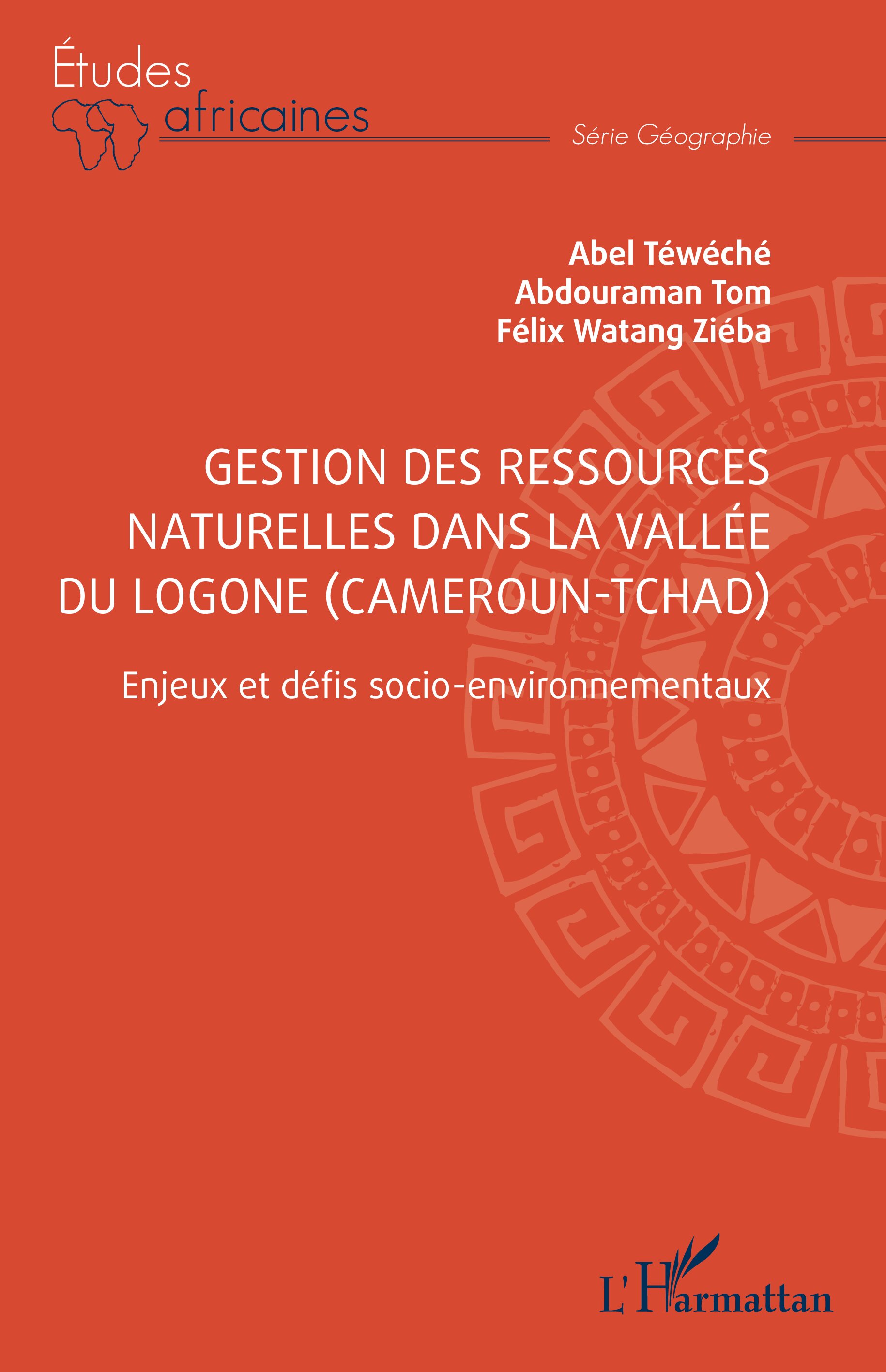 Études africaines

Série Géographie

Abel Téwéché
Abdouraman Tom
Félix Watang Ziéba

GESTION DES RESSOURCES NATURELLES DANS LA VALLÉE DU LOGONE (CAMEROUN-TCHAD)

Enjeux et défis socio-environnementaux

L'Harmattan